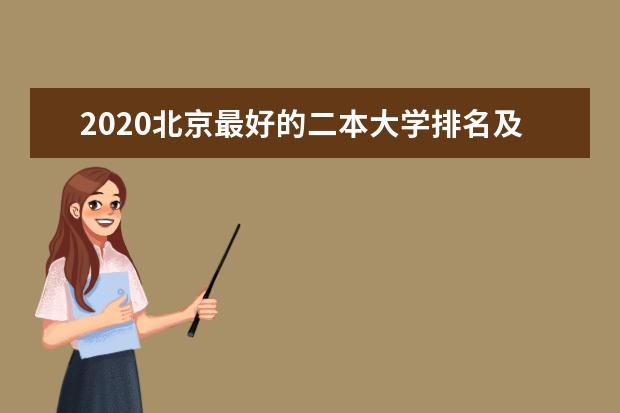 2020北京最好的二本大学排名及